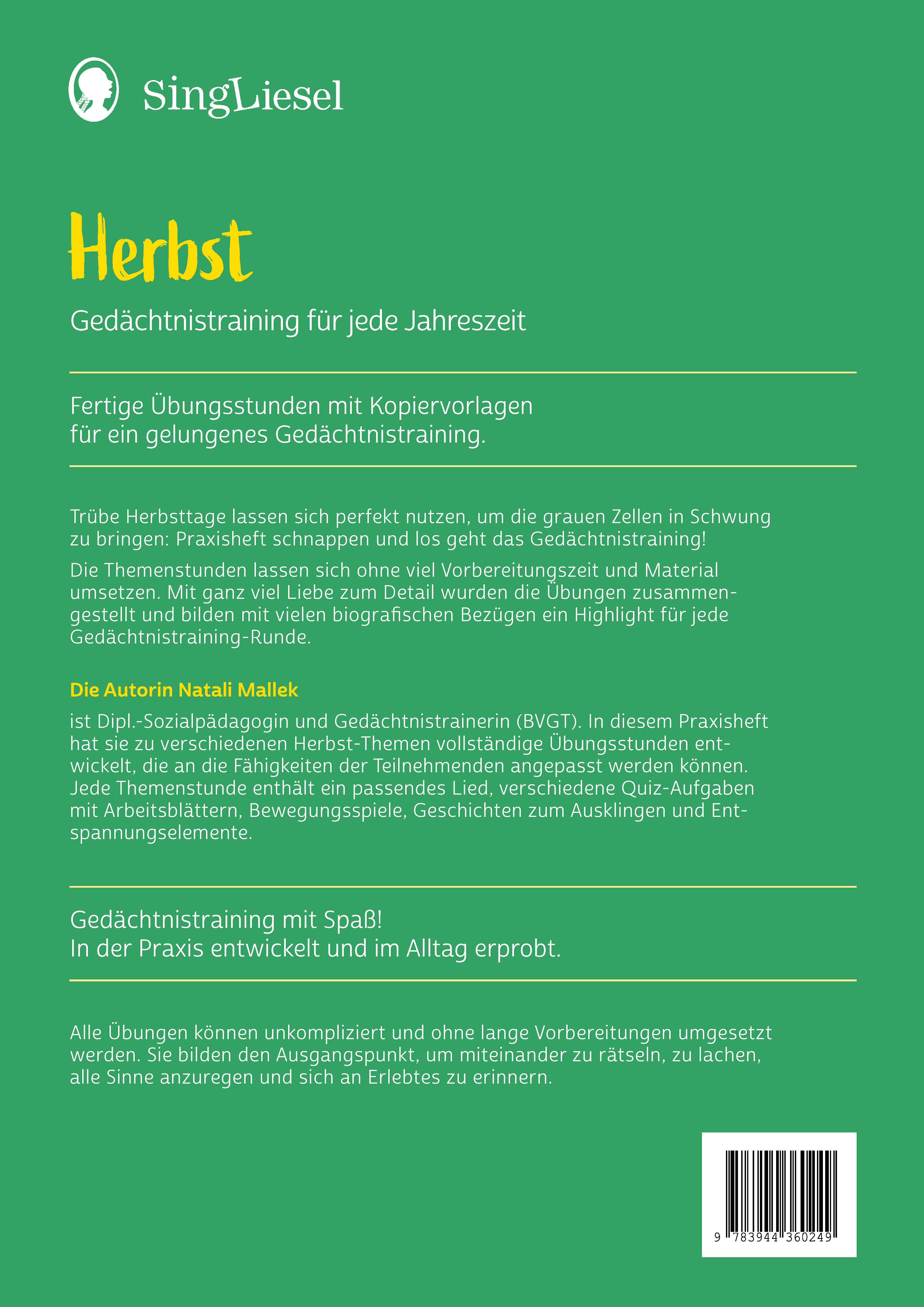 SingLiesel

Herbst

Gedächtnistraining für jede Jahreszeit

Fertige Übungsstunden mit Kopiervorlagen für ein gelungenes Gedächtnistraining.

Trübe Herbsttage lassen sich perfekt nutzen, um die grauen Zellen in Schwung zu bringen: Praxisheft schnappen und los geht das Gedächtnistraining!

Die Themenstunden lassen sich ohne viel Vorbereitungszeit und Material umsetzen. Mit ganz viel Liebe zum Detail wurden die Übungen zusammengestellt und bilden mit vielen biografischen Bezügen ein Highlight für jede Gedächtnistraining-Runde.

Die Autorin Natali Mallek

ist Dipl.-Sozialpädagogin und Gedächtnistrainerin (BVGT). In diesem Praxisheft hat sie zu verschiedenen Herbst-Themen vollständige Übungsstunden entwickelt, die an die Fähigkeiten der Teilnehmenden angepasst werden können. Jede Themenstunde enthält ein passendes Lied, verschiedene Quiz-Aufgaben mit Arbeitsblättern, Bewegungsspiele, Geschichten zum Ausklingen und Entspannungselemente.

Gedächtnistraining mit Spaß!
In der Praxis entwickelt und im Alltag erprobt.

Alle Übungen können unkompliziert und ohne lange Vorbereitungen umgesetzt werden. Sie bilden den Ausgangspunkt, um miteinander zu rätseln, zu lachen, alle Sinne anzuregen und sich an Erlebtes zu erinnern.

9 783944 360249